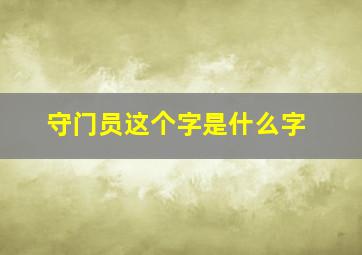 守门员这个字是什么字